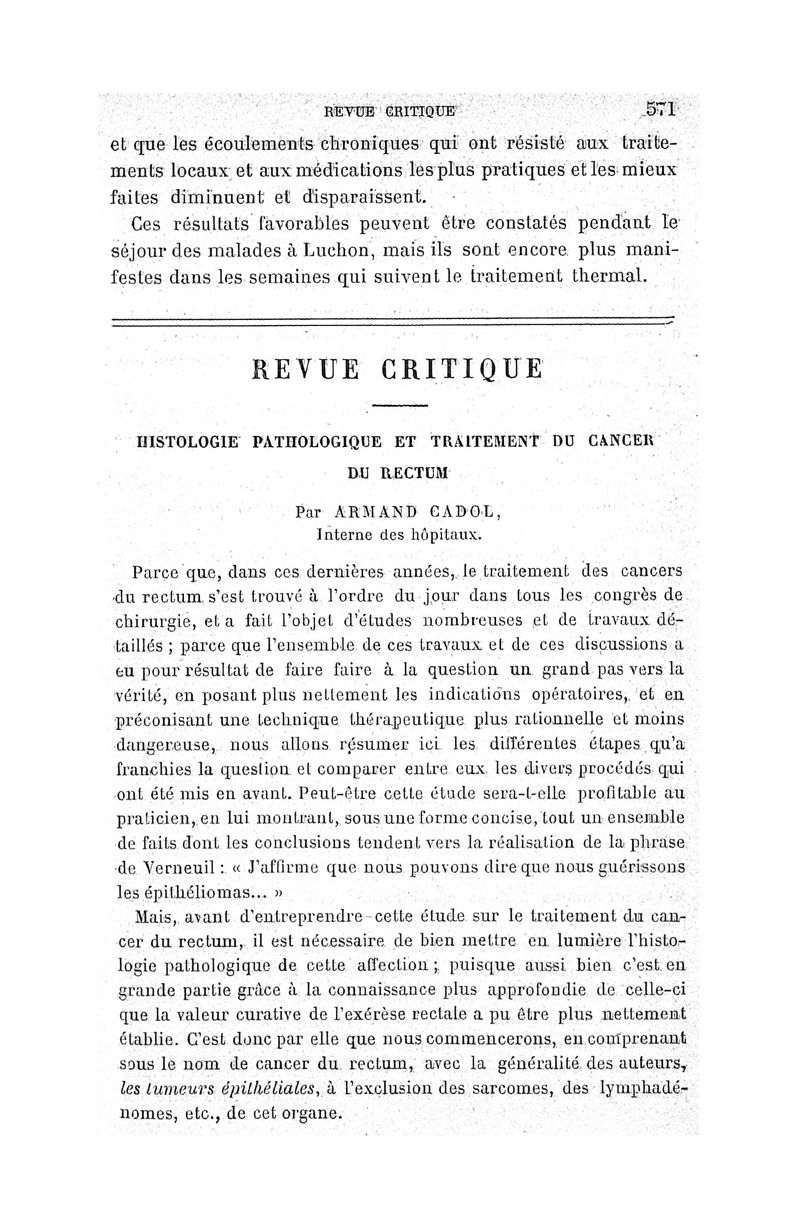 REVUE CRITIQUE 571

et que les écoulements chroniques qui ont résisté aux traitements locaux et aux médications les plus pratiques et les mieux faites diminuent et disparaissent.

Ces résultats favorables peuvent être constatés pendant le séjour des malades à Luchon, mais ils sont encore plus manifestes dans les semaines qui suivent le traitement thermal.

REVUE CRITIQUE

HISTOLOGIE PATHOLOGIQUE ET TRAITEMENT DU CANCER DU RECTUM

Par ARMAND CADOL,
Interne des hôpitaux.

Parce que, dans ces dernières années, le traitement des cancers du rectum s'est trouvé à l'ordre du jour dans tous les congrès de chirurgie, et a fait l'objet d'études nombreuses et de travaux détaillés ; parce que l'ensemble de ces travaux et de ces discussions a eu pour résultat de faire faire à la question un grand pas vers la vérité, en posant plus nettement les indications opératoires, et en préconisant une technique thérapeutique plus rationnelle et moins dangereuse, nous allons résumer ici les différentes étapes qu'a franchies la question et comparer entre eux les divers procédés qui ont été mis en avant. Peut-être cette étude sera-t-elle profitable au praticien, en lui montrant, sous une forme concise, tout un ensemble de faits dont les conclusions tendent vers la réalisation de la phrase de Verneuil : « J'affirme que nous pouvons dire que nous guérissons les épithéliomas... »

Mais, avant d'entreprendre cette étude sur le traitement du cancer du rectum, il est nécessaire de bien mettre en lumière l'histologie pathologique de cette affection ; puisque aussi bien c'est en grande partie grâce à la connaissance plus approfondie de celle-ci que la valeur curative de l'exérèse rectale a pu être plus nettement établie. C'est donc par elle que nous commencerons, en comprenant sous le nom de cancer du rectum, avec la généralité des auteurs, les tumeurs épithéliales, à l'exclusion des sarcomes, des lymphadénomes, etc., de cet organe.